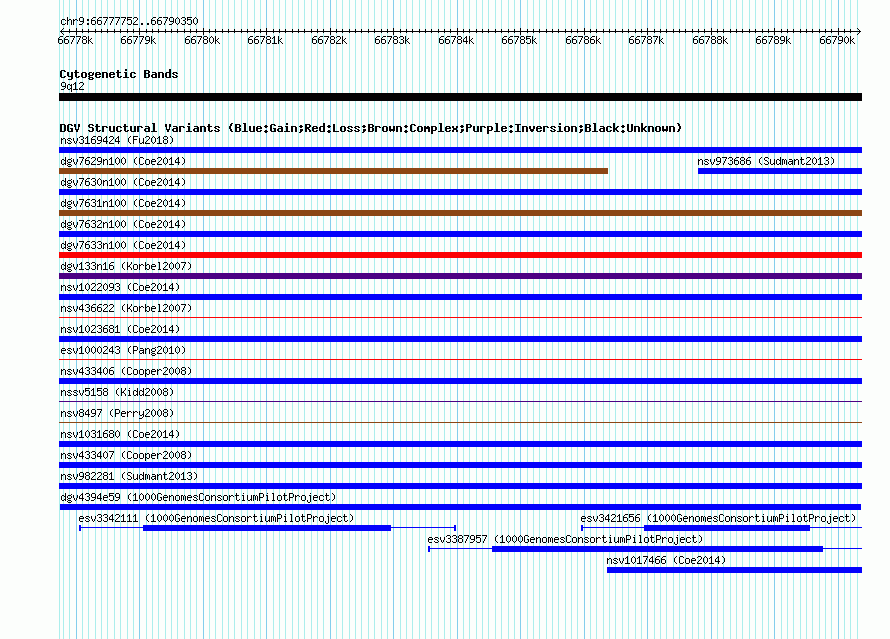 chr9:66777752..66790350

66778k 66779k 66780k 66781k 66782k 66783k 66784k 66785k 66786k 66787k 66788k 66789k 66790k

Cytogenetic Bands
9q12

DGV Structural Variants (Blue:Gain;Red:Loss;Brown:Complex;Purple:Inversion;Black:Unknown)
nsv3169424 (Fu2018)
dgv7629n100 (Coe2014)
nsv973686 (Sudmant2013)
dgv7630n100 (Coe2014)
dgv7631n100 (Coe2014)
dgv7632n100 (Coe2014)
dgv7633n100 (Coe2014)
dgv133n16 (Korbel2007)
nsv1022093 (Coe2014)
nsv436622 (Korbel2007)
nsv1023681 (Coe2014)
esv1000243 (Pang2010)
nsv433406 (Cooper2008)
nssv5158 (Kidd2008)
nsv8497 (Perry2008)
nsv1031680 (Coe2014)
nsv433407 (Cooper2008)
nsv982281 (Sudmant2013)
dgv4394e59 (1000GenomesConsortiumPilotProject)
esv3342111 (1000GenomesConsortiumPilotProject)
esv3421656 (1000GenomesConsortiumPilotProject)
esv3387957 (1000GenomesConsortiumPilotProject)
nsv1017466 (Coe2014)